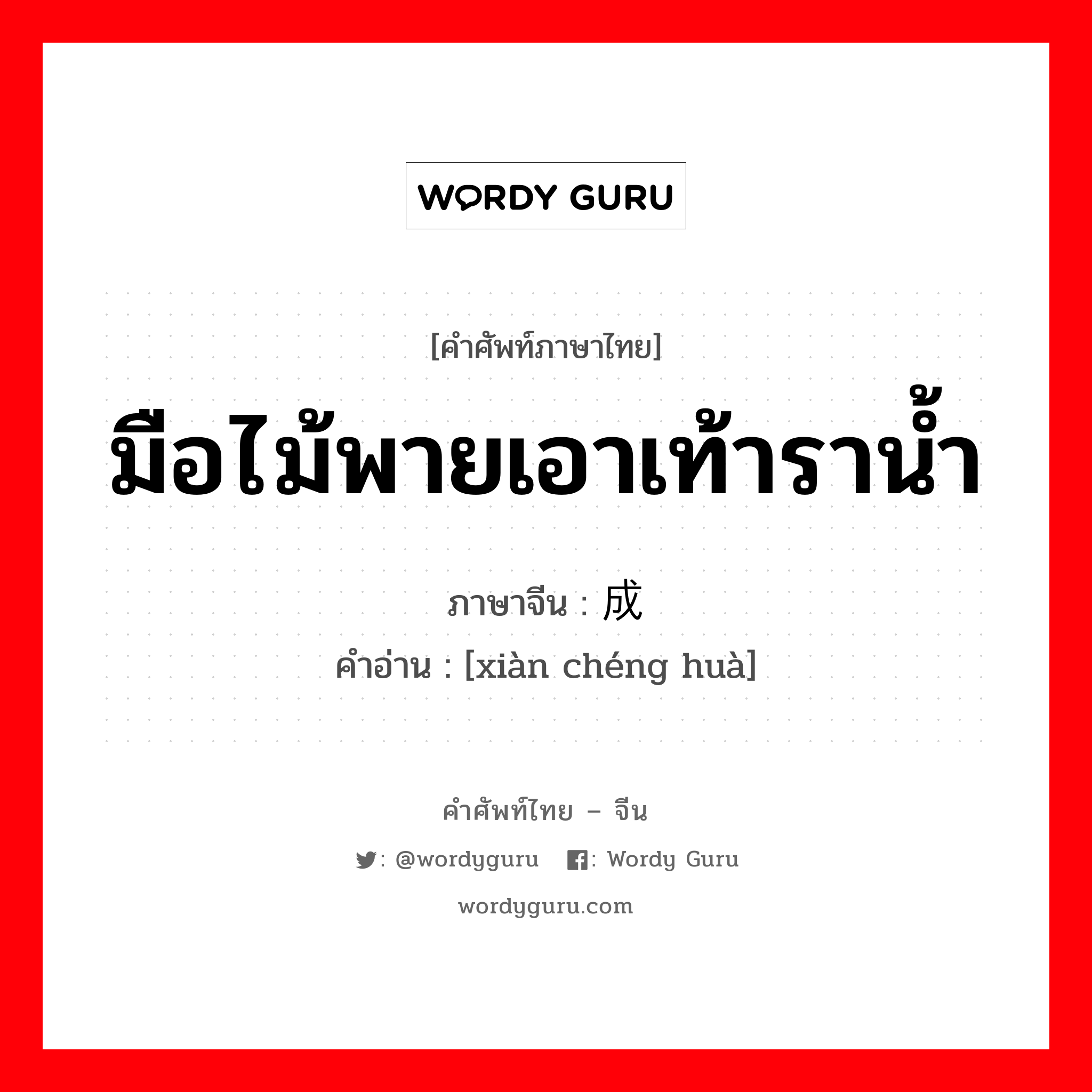 WORDY GURU

[คำศัพท์ภาษาไทย]
มือไม้พายเอาเท้าราน้ำ

ภาษาจีน : 成
คำอ่าน : [xiàn chéng huà]

คำศัพท์ไทย – จีน
: @wordyguru : Wordy Guru
wordyguru.com